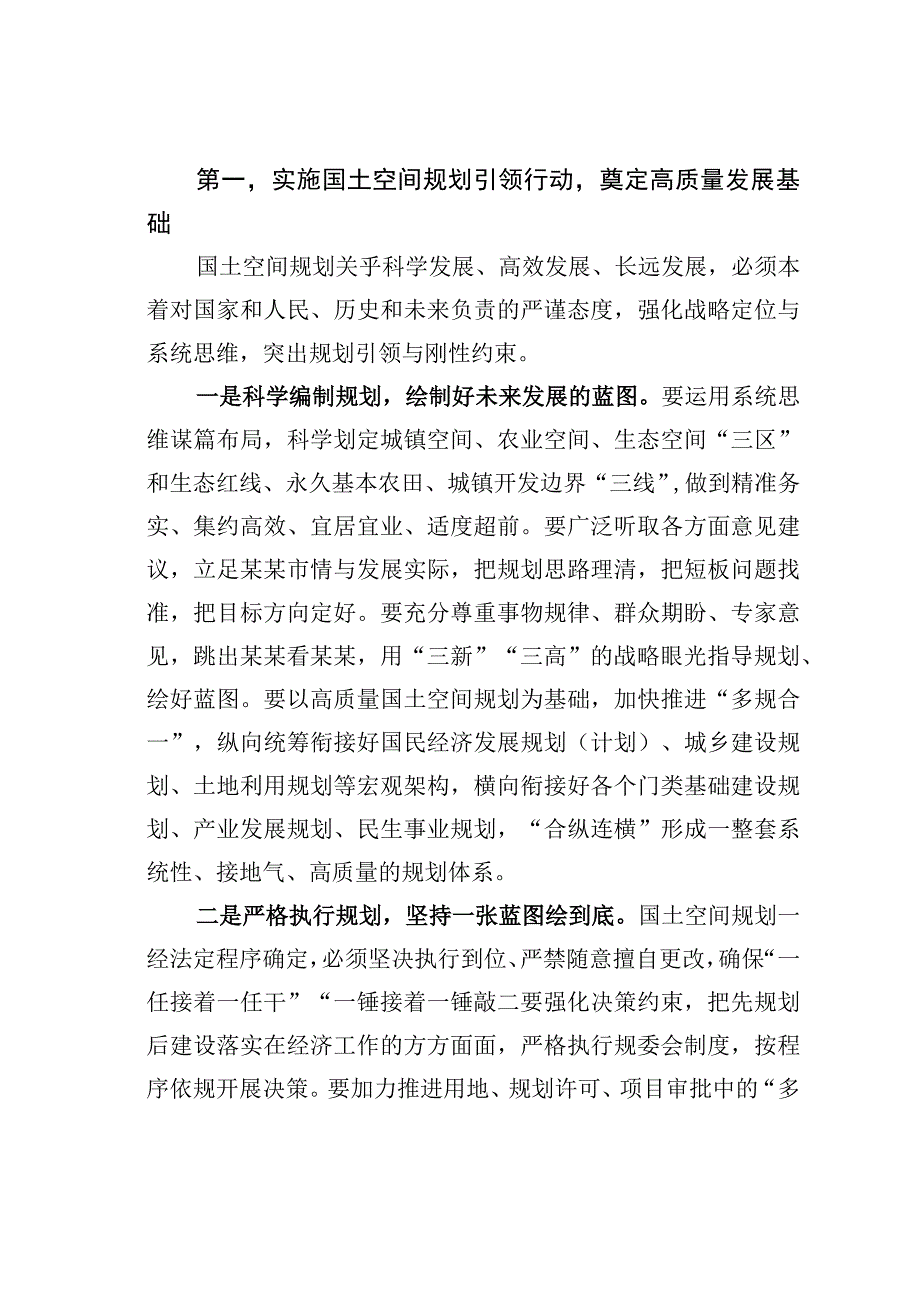 第一，实施国土空间规划引领行动，奠定高质量发展基础

国土空间规划关乎科学发展、高效发展、长远发展，必须本着对国家和人民、历史和未来负责的严谨态度，强化战略定位与系统思维，突出规划引领与刚性约束。

一是科学编制规划，绘制好未来发展的蓝图。要运用系统思维谋篇布局，科学划定城镇空间、农业空间、生态空间“三区”和生态红线、永久基本农田、城镇开发边界“三线”，做到精准务实、集约高效、宜居宜业、适度超前。要广泛听取各方面意见建议，立足某某市情与发展实际，把规划思路理清，把短板问题找准，把目标方向定好。要充分尊重事物规律、群众期盼、专家意见，跳出某某看某某，用“三新”“三高”的战略眼光指导规划、绘好蓝图。要以高质量国土空间规划为基础，加快推进“多规合一”，纵向统筹衔接好国民经济发展规划（计划）、城乡建设规划、土地利用规划等宏观架构，横向衔接好各个门类基础建设规划、产业发展规划、民生事业规划，“合纵连横”形成一整套系统性、接地气、高质量的规划体系。

二是严格执行规划，坚持一张蓝图绘到底。国土空间规划一经法定程序确定，必须坚决执行到位、严禁随意擅自更改，确保“一任接着一任干”“一锤接着一锤敲二要强化决策约束，把先规划后建设落实在经济工作的方方面面，严格执行规委会制度，按程序依规开展决策。要加力推进用地、规划许可、项目审批中的“多